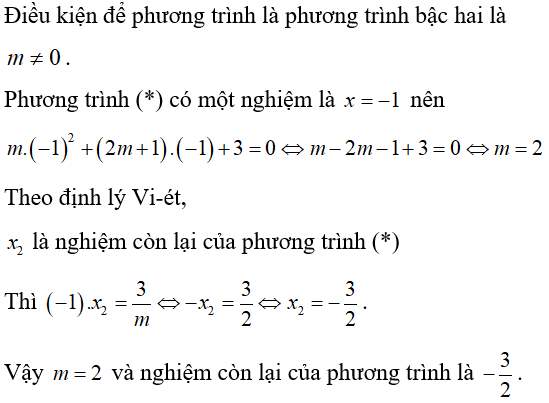 Điều kiện để phương trình là phương trình bậc hai là $m \neq 0$.

Phương trình (*) có một nghiệm là $x = -1$ nên

$m.(-1)^2 + (2m+1).(-1) + 3 = 0 \Leftrightarrow m - 2m - 1 + 3 = 0 \Leftrightarrow m = 2$

Theo định lý Vi-ét,

$x_2$ là nghiệm còn lại của phương trình (*)

Thì $(-1).x_2 = \frac{3}{m} \Leftrightarrow -x_2 = \frac{3}{2} \Leftrightarrow x_2 = -\frac{3}{2}$.

Vậy $m = 2$ và nghiệm còn lại của phương trình là $-\frac{3}{2}$.